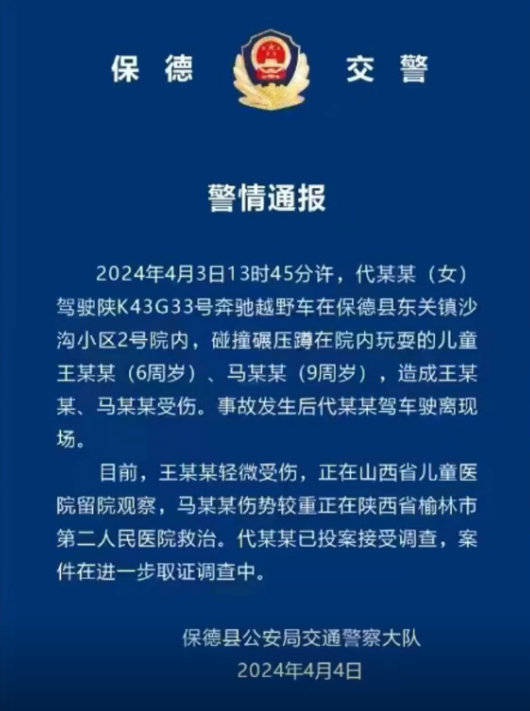 保德 交警

警情通报

2024年4月3日13时45分许，代某某（女）驾驶陕K43G33号奔驰越野车在保德县东关镇沙沟小区2号院内，碰撞碾压蹲在院内玩耍的儿童王某某（6周岁）、马某某（9周岁），造成王某某、马某某受伤。事故发生后代某某驾车驶离现场。

目前，王某某轻微受伤，正在山西省儿童医院留院观察，马某某伤势较重正在陕西省榆林市第二人民医院救治。代某某已投案接受调查，案件在进一步取证调查中。

保德县公安局交通警察大队
2024年4月4日